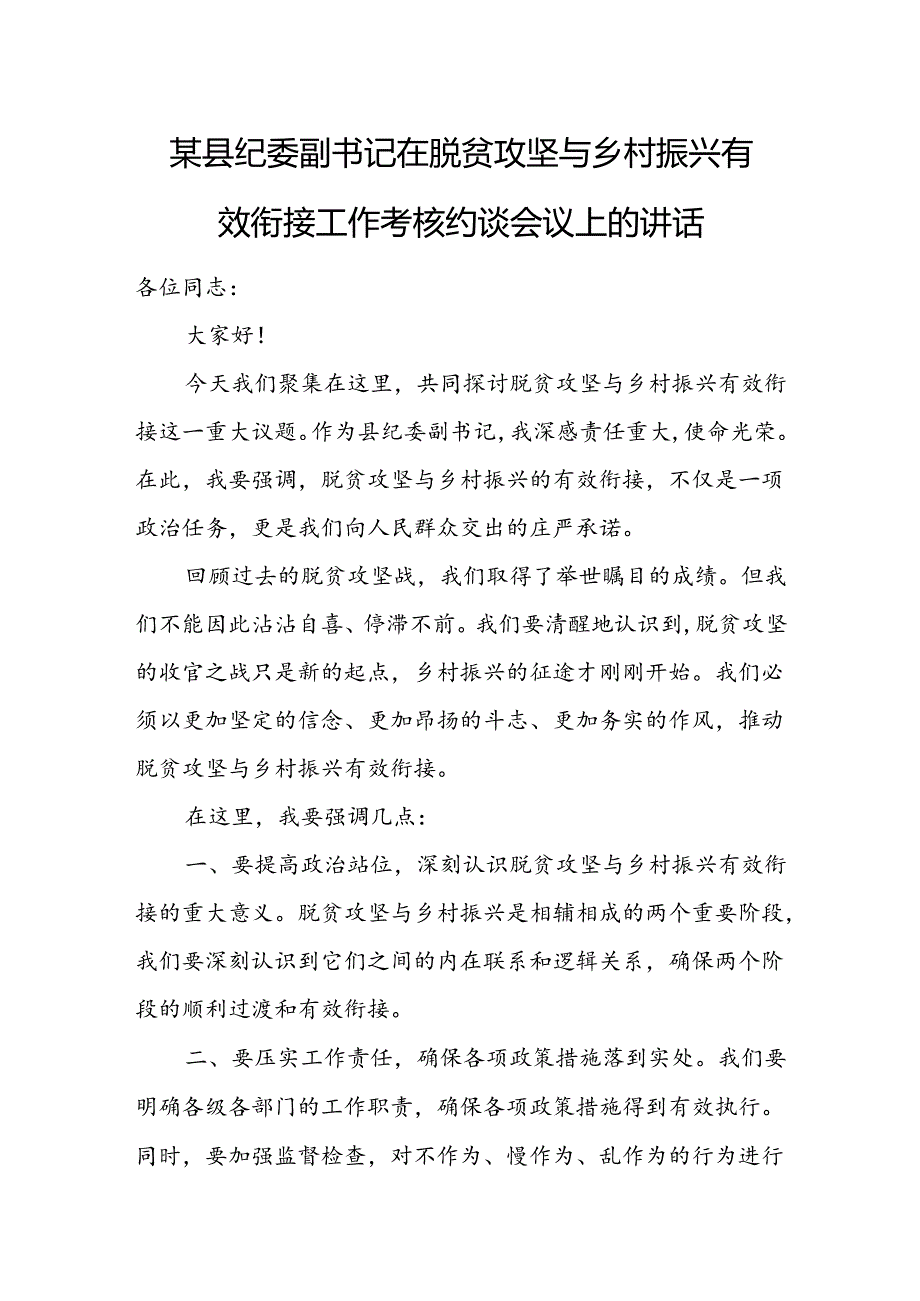 某县纪委副书记在脱贫攻坚与乡村振兴有效衔接工作考核约谈会议上的讲话

各位同志：

大家好！

今天我们聚集在这里，共同探讨脱贫攻坚与乡村振兴有效衔接这一重大议题。作为县纪委副书记，我深感责任重大，使命光荣。在此，我要强调，脱贫攻坚与乡村振兴的有效衔接，不仅是一项政治任务，更是我们向人民群众交出的庄严承诺。

回顾过去的脱贫攻坚战，我们取得了举世瞩目的成绩。但我们不能因此沾沾自喜、停滞不前。我们要清醒地认识到，脱贫攻坚的收官之战只是新的起点，乡村振兴的征途才刚刚开始。我们必须以更加坚定的信念、更加昂扬的斗志、更加务实的作风，推动脱贫攻坚与乡村振兴有效衔接。

在这里，我要强调几点：

一、要提高政治站位，深刻认识脱贫攻坚与乡村振兴有效衔接的重大意义。脱贫攻坚与乡村振兴是相辅相成的两个重要阶段，我们要深刻认识到它们之间的内在联系和逻辑关系，确保两个阶段的顺利过渡和有效衔接。

二、要压实工作责任，确保各项政策措施落到实处。我们要明确各级各部门的工作职责，确保各项政策措施得到有效执行。同时，要加强监督检查，对不作为、慢作为、乱作为的行为进行